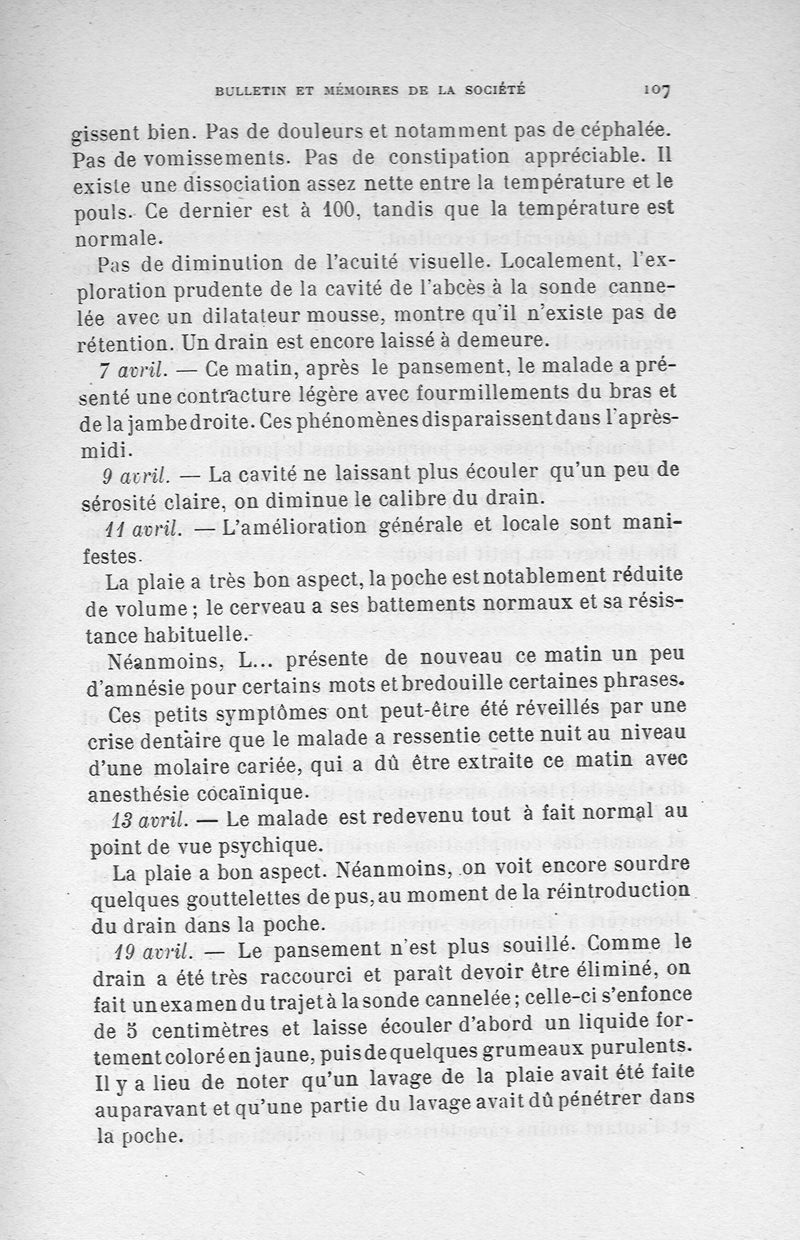 BULLETIN ET MÉMOIRES DE LA SOCIÉTÉ 107

gissent bien. Pas de douleurs et notamment pas de céphalée. Pas de vomissements. Pas de constipation appréciable. Il existe une dissociation assez nette entre la température et le pouls. Ce dernier est à 100, tandis que la température est normale.

Pas de diminution de l'acuité visuelle. Localement, l'exploration prudente de la cavité de l'abcès à la sonde cannelée avec un dilatateur mousse, montre qu'il n'existe pas de rétention. Un drain est encore laissé à demeure.

7 avril. — Ce matin, après le pansement, le malade a présenté une contracture légère avec fourmillements du bras et de la jambe droite. Ces phénomènes disparaissent dans l'après-midi.

9 avril. — La cavité ne laissant plus écouler qu'un peu de sérosité claire, on diminue le calibre du drain.

11 avril. — L'amélioration générale et locale sont manifestes.

La plaie a très bon aspect, la poche est notablement réduite de volume ; le cerveau a ses battements normaux et sa résistance habituelle.

Néanmoins, L... présente de nouveau ce matin un peu d'amnésie pour certains mots et bredouille certaines phrases.

Ces petits symptômes ont peut-être été réveillés par une crise dentaire que le malade a ressentie cette nuit au niveau d'une molaire cariée, qui a dû être extraite ce matin avec anesthésie cocaïnique.

13 avril. — Le malade est redevenu tout à fait normal au point de vue psychique.

La plaie a bon aspect. Néanmoins, on voit encore sourdre quelques gouttelettes de pus, au moment de la réintroduction du drain dans la poche.

19 avril. — Le pansement n'est plus souillé. Comme le drain a été très raccourci et paraît devoir être éliminé, on fait un examen du trajet à la sonde cannelée ; celle-ci s'enfonce de 5 centimètres et laisse écouler d'abord un liquide fortement coloré en jaune, puis de quelques grumeaux purulents. Il y a lieu de noter qu'un lavage de la plaie avait été faite auparavant et qu'une partie du lavage avait dû pénétrer dans la poche.